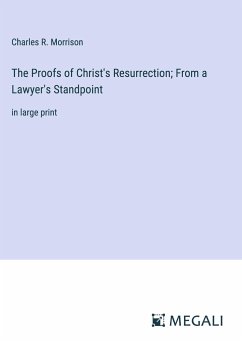 Charles R. Morrison

The Proofs of Christ's Resurrection; From a Lawyer's Standpoint

in large print

MEGALI